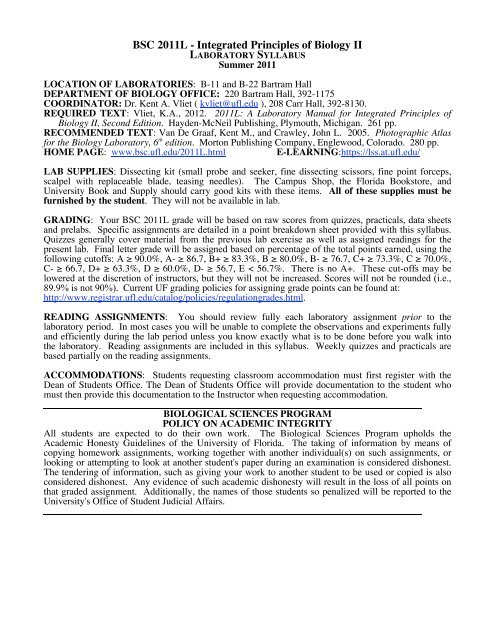 BSC 2011L - Integrated Principles of Biology II
LABORATORY SYLLABUS
Summer 2011

LOCATION OF LABORATORIES: B-11 and B-22 Bartram Hall
DEPARTMENT OF BIOLOGY OFFICE: 220 Bartram Hall, 392-1175
COORDINATOR: Dr. Kent A. Vliet ( kvliet@ufl.edu ), 208 Carr Hall, 392-8130.
REQUIRED TEXT: Vliet, K.A., 2012. 2011L: A Laboratory Manual for Integrated Principles of Biology II, Second Edition. Hayden-McNeil Publishing, Plymouth, Michigan. 261 pp.
RECOMMENDED TEXT: Van De Graaf, Kent M., and Crawley, John L. 2005. Photographic Atlas for the Biology Laboratory, $6^{th}$ edition. Morton Publishing Company, Englewood, Colorado. 280 pp.
HOME PAGE: www.bsc.ufl.edu/2011L.html E-LEARNING:https://lss.at.ufl.edu/

LAB SUPPLIES: Dissecting kit (small probe and seeker, fine dissecting scissors, fine point forceps, scalpel with replaceable blade, teasing needles). The Campus Shop, the Florida Bookstore, and University Book and Supply should carry good kits with these items. All of these supplies must be furnished by the student. They will not be available in lab.

GRADING: Your BSC 2011L grade will be based on raw scores from quizzes, practicals, data sheets and prelabs. Specific assignments are detailed in a point breakdown sheet provided with this syllabus. Quizzes generally cover material from the previous lab exercise as well as assigned readings for the present lab. Final letter grade will be assigned based on percentage of the total points earned, using the following cutoffs: A ≥ 90.0%, A- ≥ 86.7, B+ ≥ 83.3%, B ≥ 80.0%, B- ≥ 76.7, C+ ≥ 73.3%, C ≥ 70.0%, C- ≥ 66.7, D+ ≥ 63.3%, D ≥ 60.0%, D- ≥ 56.7, E < 56.7%. There is no A+. These cut-offs may be lowered at the discretion of instructors, but they will not be increased. Scores will not be rounded (i.e., 89.9% is not 90%). Current UF grading policies for assigning grade points can be found at: http://www.registrar.ufl.edu/catalog/policies/regulationgrades.html.

READING ASSIGNMENTS: You should review fully each laboratory assignment prior to the laboratory period. In most cases you will be unable to complete the observations and experiments fully and efficiently during the lab period unless you know exactly what is to be done before you walk into the laboratory. Reading assignments are included in this syllabus. Weekly quizzes and practicals are based partially on the reading assignments.

ACCOMMODATIONS: Students requesting classroom accommodation must first register with the Dean of Students Office. The Dean of Students Office will provide documentation to the student who must then provide this documentation to the Instructor when requesting accommodation.

BIOLOGICAL SCIENCES PROGRAM
POLICY ON ACADEMIC INTEGRITY
All students are expected to do their own work. The Biological Sciences Program upholds the Academic Honesty Guidelines of the University of Florida. The taking of information by means of copying homework assignments, working together with another individual(s) on such assignments, or looking or attempting to look at another student's paper during an examination is considered dishonest. The tendering of information, such as giving your work to another student to be used or copied is also considered dishonest. Any evidence of such academic dishonesty will result in the loss of all points on that graded assignment. Additionally, the names of those students so penalized will be reported to the University's Office of Student Judicial Affairs.